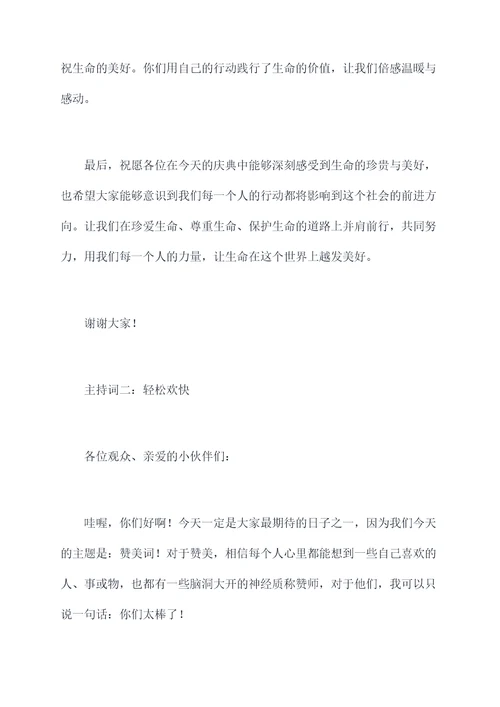 祝生命的美好。你们用自己的行动践行了生命的价值，让我们倍感温暖与感动。

最后，祝愿各位在今天的庆典中能够深刻感受到生命的珍贵与美好，也希望大家能够意识到我们每一个人的行动都将影响到这个社会的前进方向。让我们在珍爱生命、尊重生命、保护生命的道路上并肩前行，共同努力，用我们每一个人的力量，让生命在这个世界上越发美好。

谢谢大家！

主持词二：轻松欢快

各位观众、亲爱的小伙伴们：

哇喔，你们好啊！今天一定是大家最期待的日子之一，因为我们今天的主题是：赞美词！对于赞美，相信每个人心里都能想到一些自己喜欢的人、事或物，也都有一些脑洞大开的神经质称赞师，对于他们，我可以只说一句话：你们太棒了！